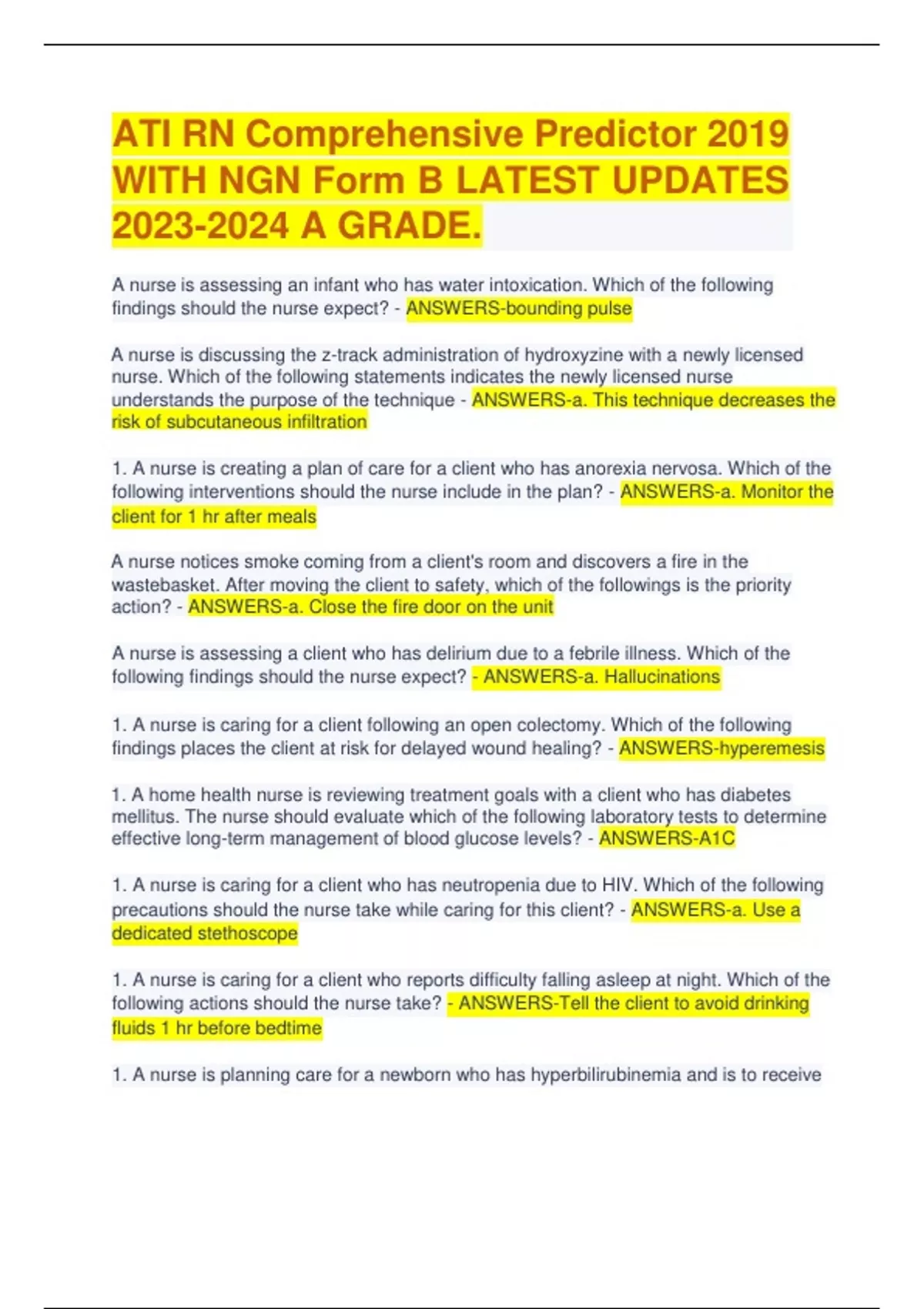 ATI RN Comprehensive Predictor 2019 WITH NGN Form B LATEST UPDATES 2023-2024 A GRADE.

A nurse is assessing an infant who has water intoxication. Which of the following findings should the nurse expect? - ANSWERS-bounding pulse

A nurse is discussing the z-track administration of hydroxyzine with a newly licensed nurse. Which of the following statements indicates the newly licensed nurse understands the purpose of the technique - ANSWERS-a. This technique decreases the risk of subcutaneous infiltration

1. A nurse is creating a plan of care for a client who has anorexia nervosa. Which of the following interventions should the nurse include in the plan? - ANSWERS-a. Monitor the client for 1 hr after meals

A nurse notices smoke coming from a client's room and discovers a fire in the wastebasket. After moving the client to safety, which of the followings is the priority action? - ANSWERS-a. Close the fire door on the unit

A nurse is assessing a client who has delirium due to a febrile illness. Which of the following findings should the nurse expect? - ANSWERS-a. Hallucinations

1. A nurse is caring for a client following an open colectomy. Which of the following findings places the client at risk for delayed wound healing? - ANSWERS-hyperemesis

1. A home health nurse is reviewing treatment goals with a client who has diabetes mellitus. The nurse should evaluate which of the following laboratory tests to determine effective long-term management of blood glucose levels? - ANSWERS-A1C

1. A nurse is caring for a client who has neutropenia due to HIV. Which of the following precautions should the nurse take while caring for this client? - ANSWERS-a. Use a dedicated stethoscope

1. A nurse is caring for a client who reports difficulty falling asleep at night. Which of the following actions should the nurse take? - ANSWERS-Tell the client to avoid drinking fluids 1 hr before bedtime

1. A nurse is planning care for a newborn who has hyperbilirubinemia and is to receive